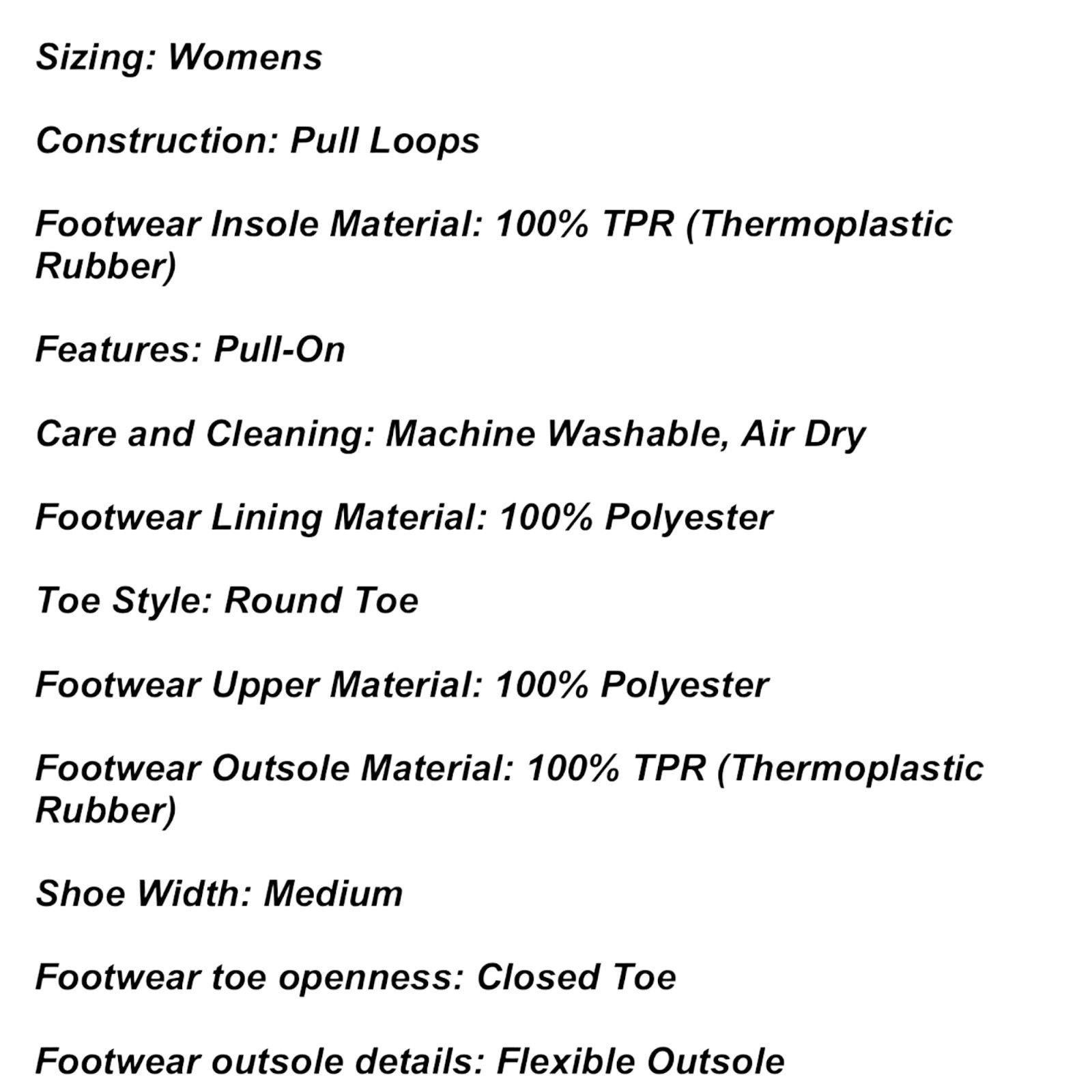 Sizing: Womens

Construction: Pull Loops

Footwear Insole Material: 100% TPR (Thermoplastic Rubber)

Features: Pull-On

Care and Cleaning: Machine Washable, Air Dry

Footwear Lining Material: 100% Polyester

Toe Style: Round Toe

Footwear Upper Material: 100% Polyester

Footwear Outsole Material: 100% TPR (Thermoplastic Rubber)

Shoe Width: Medium

Footwear toe openness: Closed Toe

Footwear outsole details: Flexible Outsole